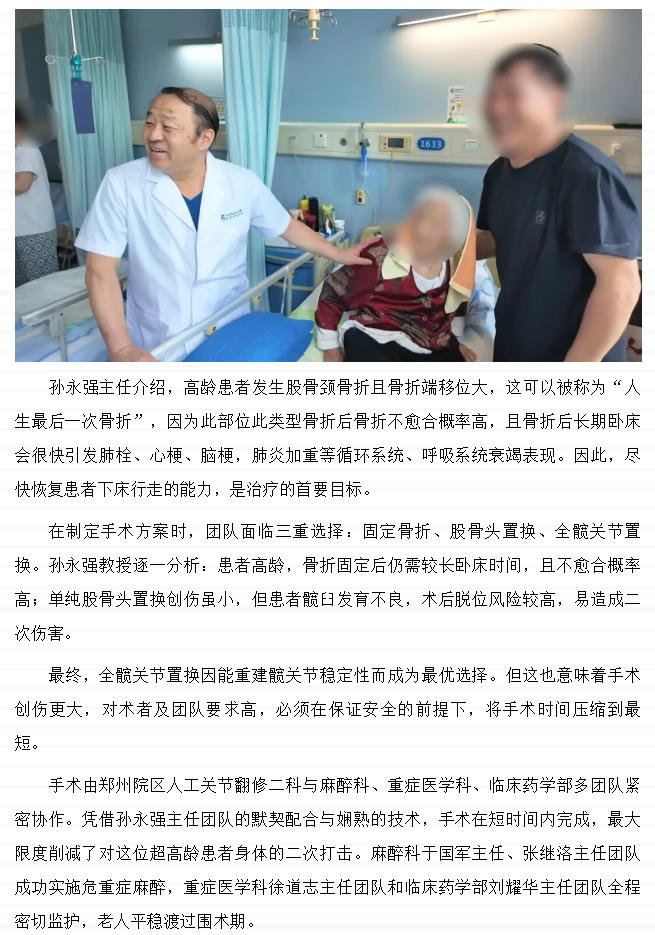 孙永强主任介绍，高龄患者发生股骨颈骨折且骨折端移位大，这可以被称为“人生最后一次骨折”，因为此部位此类型骨折后骨折不愈合概率高，且骨折后长期卧床会很快引发肺栓、心梗、脑梗，肺炎加重等循环系统、呼吸系统衰竭表现。因此，尽快恢复患者下床行走的能力，是治疗的首要目标。

在制定手术方案时，团队面临三重选择：固定骨折、股骨头置换、全髋关节置换。孙永强教授逐一分析：患者高龄，骨折固定后仍需较长卧床时间，且不愈合概率高；单纯股骨头置换创伤虽小，但患者髋臼发育不良，术后脱位风险较高，易造成二次伤害。

最终，全髋关节置换因能重建髋关节稳定性而成为最优选择。但这也意味着手术创伤更大，对术者及团队要求高，必须在保证安全的前提下，将手术时间压缩到最短。

手术由郑州院区人工关节翻修二科与麻醉科、重症医学科、临床药学部多团队紧密协作。凭借孙永强主任团队的默契配合与娴熟的技术，手术在短时间内完成，最大限度削减了对这位超高龄患者身体的二次打击。麻醉科于国军主任、张继洛主任团队成功实施危重症麻醉，重症医学科徐道志主任团队和临床药学部刘耀华主任团队全程密切监护，老人平稳渡过围术期。